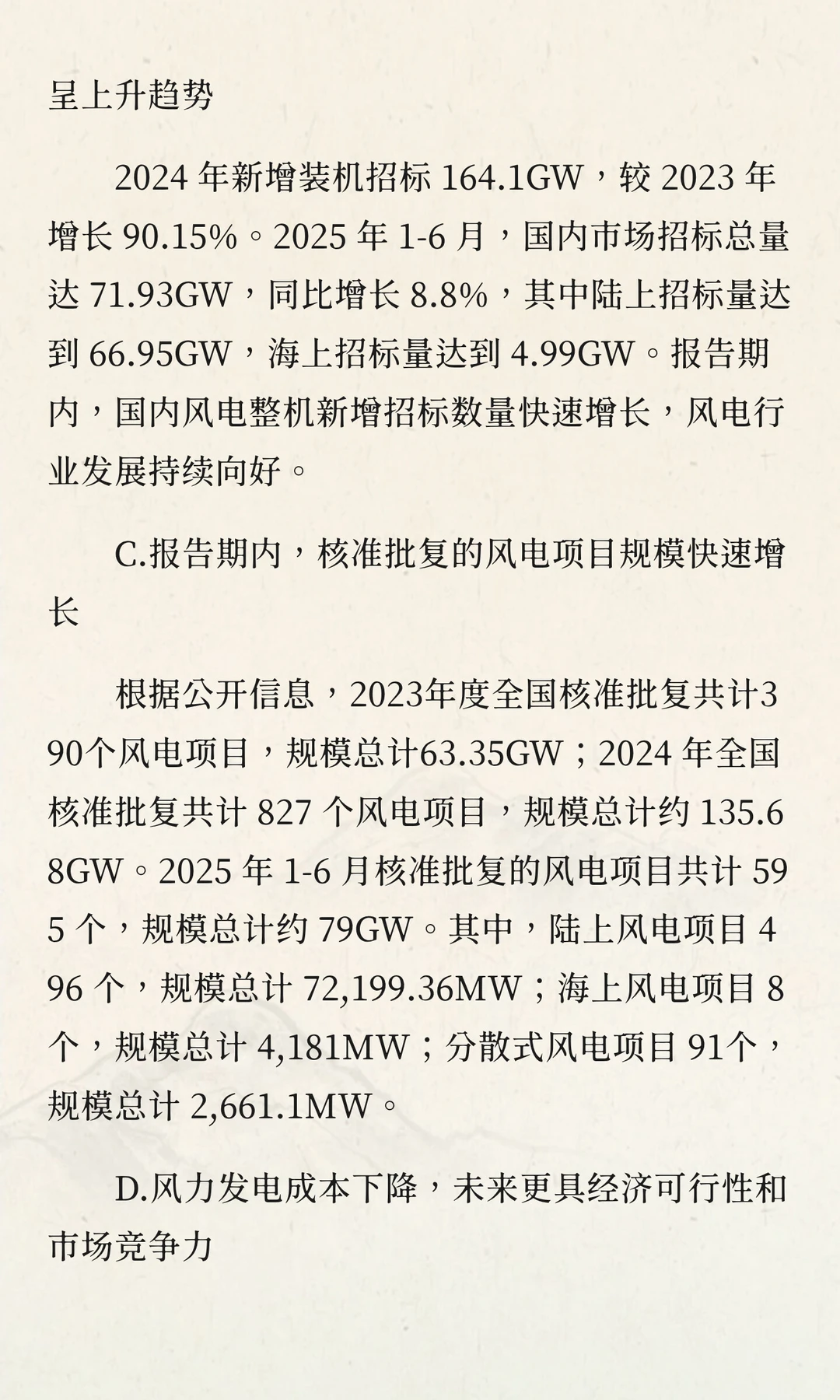 呈上升趋势

2024 年新增装机招标 164.1GW，较 2023 年增长 90.15%。2025 年 1-6 月，国内市场招标总量达 71.93GW，同比增长 8.8%，其中陆上招标量达到 66.95GW，海上招标量达到 4.99GW。报告期内，国内风电整机新增招标数量快速增长，风电行业发展持续向好。

C.报告期内，核准批复的风电项目规模快速增长

根据公开信息，2023年度全国核准批复共计390个风电项目，规模总计63.35GW；2024 年全国核准批复共计 827 个风电项目，规模总计约 135.68GW。2025 年 1-6 月核准批复的风电项目共计 595 个，规模总计约 79GW。其中，陆上风电项目 496 个，规模总计 72,199.36MW；海上风电项目 8 个，规模总计 4,181MW；分散式风电项目 91个，规模总计 2,661.1MW。

D.风力发电成本下降，未来更具经济可行性和市场竞争力